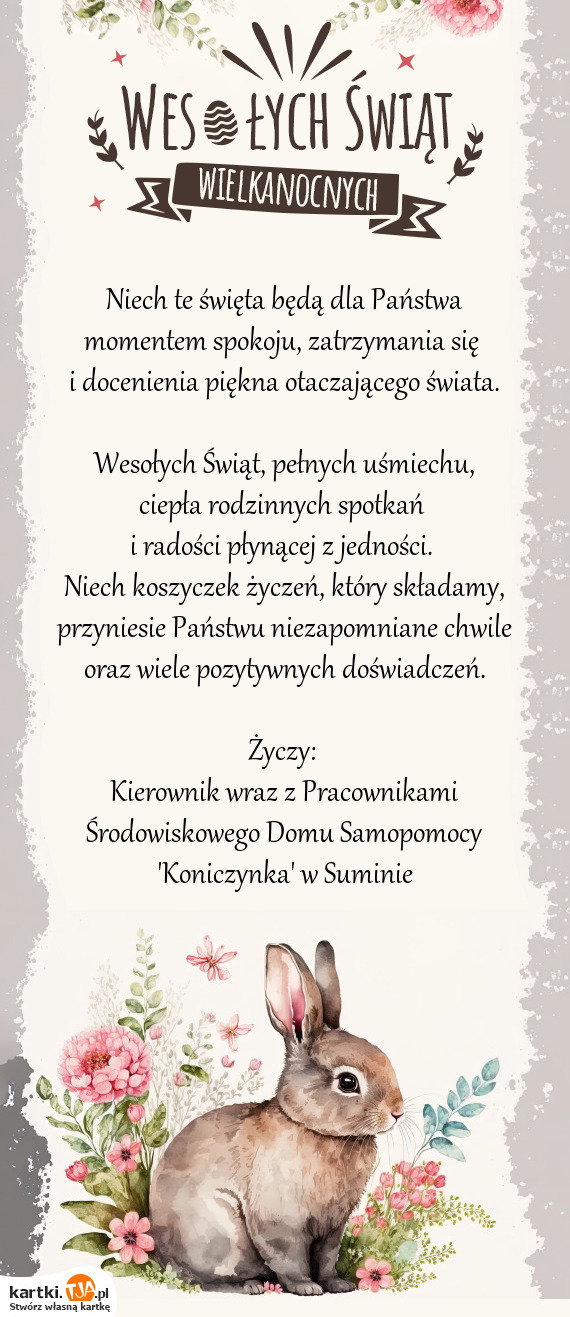 WESOŁYCH ŚWIĄT
WIELKANOCNYCH

Niech te święta będą dla Państwa momentem spokoju, zatrzymania się i docenienia piękna otaczającego świata.

Wesołych Świąt, pełnych uśmiechu, ciepła rodzinnych spotkań i radości płynącej z jedności.
Niech koszyczek życzeń, który składamy, przyniesie Państwu niezapomniane chwile oraz wiele pozytywnych doświadczeń.

Życzy:
Kierownik wraz z Pracownikami Środowiskowego Domu Samopomocy 'Koniczynka' w Suminie

kartki.TJA.pl
Stwórz własną kartkę